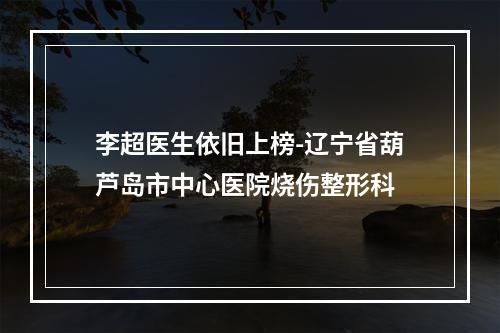 李超医生依旧上榜-辽宁省葫芦岛市中心医院烧伤整形科